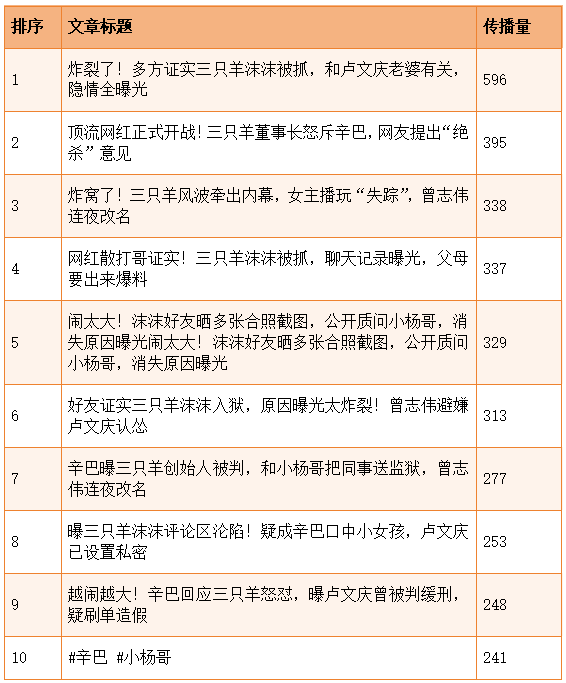 | 排序 | 文章标题 | 传播量 |
|---|---|---|
| 1 | 炸裂了！多方证实三只羊沫沫被抓，和卢文庆老婆有关，隐情全曝光 | 596 |
| 2 | 顶流网红正式开战！三只羊董事长怒斥辛巴，网友提出“绝杀”意见 | 395 |
| 3 | 炸窝了！三只羊风波牵出内幕，女主播玩“失踪”，曾志伟连夜改名 | 338 |
| 4 | 网红散打哥证实！三只羊沫沫被抓，聊天记录曝光，父母要出来爆料 | 337 |
| 5 | 闹太大！沫沫好友晒多张合照截图，公开质问小杨哥，消失原因曝光闹太大！沫沫好友晒多张合照截图，公开质问小杨哥，消失原因曝光 | 329 |
| 6 | 好友证实三只羊沫沫入狱，原因曝光太炸裂！曾志伟避嫌卢文庆认怂 | 313 |
| 7 | 辛巴曝三只羊创始人被判，和小杨哥把同事送监狱，曾志伟连夜改名 | 277 |
| 8 | 曝三只羊沫沫评论区沦陷！疑成辛巴口中小女孩，卢文庆已设置私密 | 253 |
| 9 | 越闹越大！辛巴回应三只羊怒怼，曝卢文庆曾被判缓刑，疑刷单造假 | 248 |
| 10 | #辛巴 #小杨哥 | 241 |